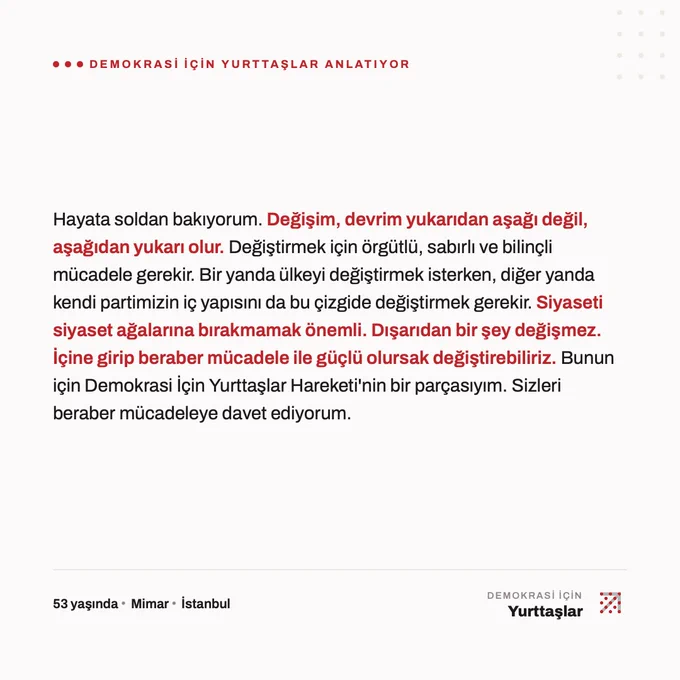 DEMOKRASİ İÇİN YURTTAŞLAR ANLATIYOR

Hayata soldan bakıyorum. Değişim, devrim yukarıdan aşağı değil, aşağıdan yukarı olur. Değiştirmek için örgütlü, sabırlı ve bilinçli mücadele gerekir. Bir yanda ülkeyi değiştirmek isterken, diğer yanda kendi partimizin iç yapısını da bu çizgide değiştirmek gerekir. Siyaseti siyaset ağalarına bırakmamak önemli. Dışarıdan bir şey değişmez. İçine girip beraber mücadele ile güçlü olursak değiştirebiliriz. Bunun için Demokrasi İçin Yurttaşlar Hareketi'nin bir parçasıyım. Sizleri beraber mücadeleye davet ediyorum.

53 yaşında • Mimar • İstanbul

DEMOKRASİ İÇİN
Yurttaşlar